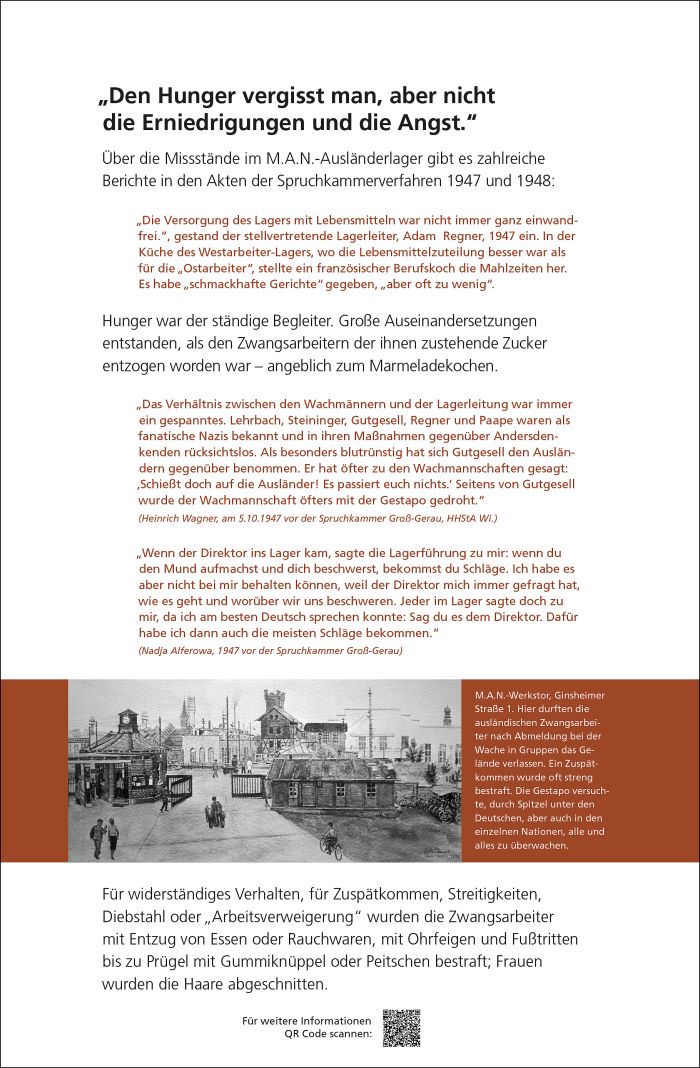 „Den Hunger vergisst man, aber nicht die Erniedrigungen und die Angst.“

Über die Missstände im M.A.N.-Ausländerlager gibt es zahlreiche Berichte in den Akten der Spruchkammerverfahren 1947 und 1948:

„Die Versorgung des Lagers mit Lebensmitteln war nicht immer ganz einwandfrei.“, gestand der stellvertretende Lagerleiter, Adam Regner, 1947 ein. In der Küche des Westarbeiter-Lagers, wo die Lebensmittelzuteilung besser war als für die „Ostarbeiter“, stellte ein französischer Berufskoch die Mahlzeiten her. Es habe „schmackhafte Gerichte“ gegeben, „aber oft zu wenig“.

Hunger war der ständige Begleiter. Große Auseinandersetzungen entstanden, als den Zwangsarbeitern der ihnen zustehende Zucker entzogen worden war – angeblich zum Marmeladekochen.

„Das Verhältnis zwischen den Wachmännern und der Lagerleitung war immer ein gespanntes. Lehrbach, Steininger, Gutgesell, Regner und Paape waren als fanatische Nazis bekannt und in ihren Maßnahmen gegenüber Andersdenkenden rücksichtslos. Als besonders blutrünstig hat sich Gutgesell den Ausländern gegenüber benommen. Er hat öfter zu den Wachmannschaften gesagt: ‚Schießt doch auf die Ausländer! Es passiert euch nichts.‘ Seitens von Gutgesell wurde der Wachmannschaft öfters mit der Gestapo gedroht.“
(Heinrich Wagner, am 5.10.1947 vor der Spruchkammer Groß-Gerau, HHStA Wi.)

„Wenn der Direktor ins Lager kam, sagte die Lagerführung zu mir: wenn du den Mund aufmachst und dich beschwerst, bekommst du Schläge. Ich habe es aber nicht bei mir behalten können, weil der Direktor mich immer gefragt hat, wie es geht und worüber wir uns beschweren. Jeder im Lager sagte doch zu mir, da ich am besten Deutsch sprechen konnte: Sag du es dem Direktor. Dafür habe ich dann auch die meisten Schläge bekommen.“
(Nadja Alferowa, 1947 vor der Spruchkammer Groß-Gerau)

M.A.N.-Werkstor, Ginsheimer Straße 1. Hier durften die ausländischen Zwangsarbeiter nach Abmeldung bei der Wache in Gruppen das Gelände verlassen. Ein Zuspätkommen wurde oft streng bestraft. Die Gestapo versuchte, durch Spitzel unter den Deutschen, aber auch in den einzelnen Nationen, alle und alles zu überwachen.

Für widerständiges Verhalten, für Zuspätkommen, Streitigkeiten, Diebstahl oder „Arbeitsverweigerung“ wurden die Zwangsarbeiter mit Entzug von Essen oder Rauchwaren, mit Ohrfeigen und Fußtritten bis zu Prügel mit Gummiknüppel oder Peitschen bestraft; Frauen wurden die Haare abgeschnitten.

Für weitere Informationen
QR Code scannen: